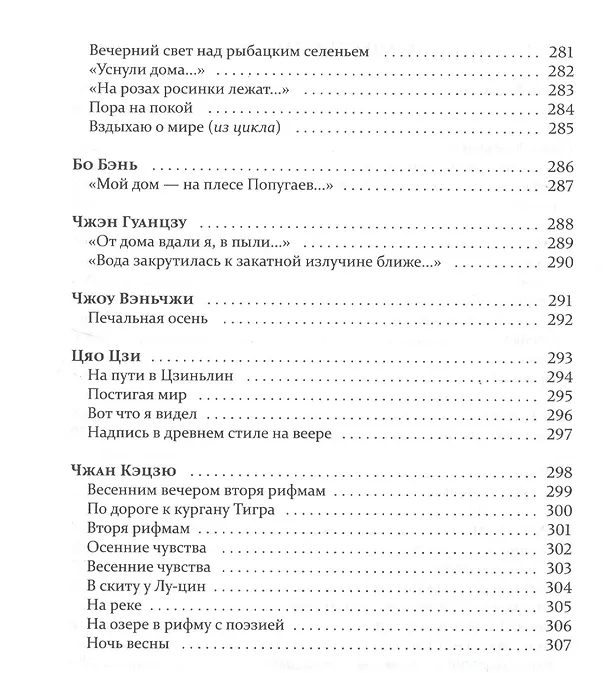 Вечерний свет над рыбацким селеньем 281
«Уснули дома...» 282
«На розах росинки лежат...» 283
Пора на покой 284
Вздыхаю о мире (из цикла) 285

Бо Бэнь 286
«Мой дом — на плесе Попугаев...» 287

Чжэн Гуанцзу 288
«От дома вдали я, в пыли...» 289
«Вода закрутилась к закатной излучине ближе...» 290

Чжоу Вэньчжи 291
Печальная осень 292

Цяо Цзи 293
На пути в Цзиньлин 294
Постигая мир 295
Вот что я видел 296
Надпись в древнем стиле на веере 297

Чжан Кэцзю 298
Весенним вечером вторя рифмам 299
По дороге к кургану Тигра 300
Вторя рифмам 301
Осенние чувства 302
Весенние чувства 303
В скиту у Лу-цин 304
На реке 305
На озере в рифму с поэзией 306
Ночь весны 307